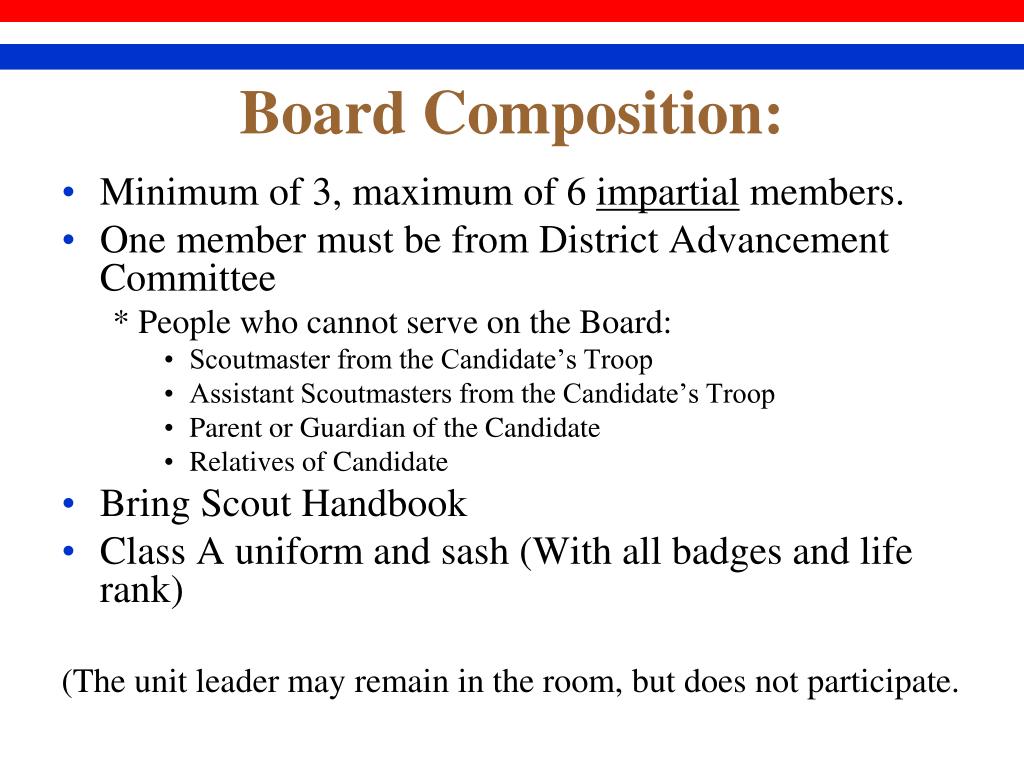 Board Composition:

• Minimum of 3, maximum of 6 impartial members.
• One member must be from District Advancement Committee
* People who cannot serve on the Board:
• Scoutmaster from the Candidate’s Troop
• Assistant Scoutmasters from the Candidate’s Troop
• Parent or Guardian of the Candidate
• Relatives of Candidate
• Bring Scout Handbook
• Class A uniform and sash (With all badges and life rank)

(The unit leader may remain in the room, but does not participate.